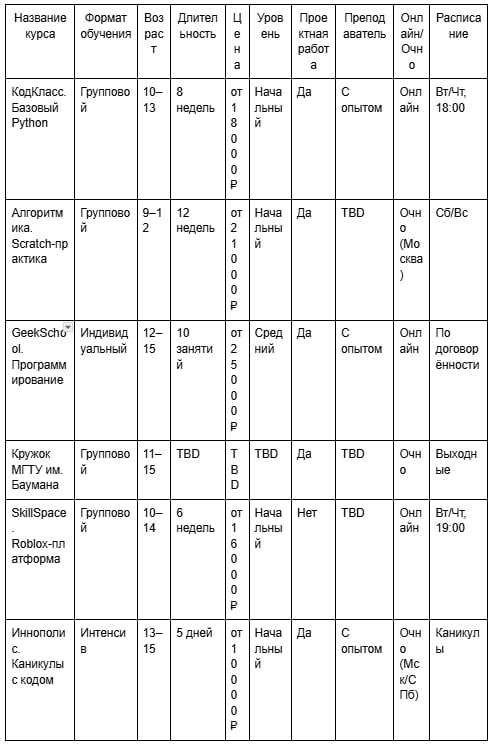 | Название курса | Формат обучения | Возраст | Длительность | Цена | Уровень | Проектная работа | Преподаватель | Онлайн/Очно | Расписание |
|---|---|---|---|---|---|---|---|---|---|
| КодКласс. Базовый Python | Групповой | 10–13 | 8 недель | от 18000₽ | Начальный | Да | С опытом | Онлайн | Вт/Чт, 18:00 |
| Алгоритмика. Scratch-практика | Групповой | 9–12 | 12 недель | от 21000₽ | Начальный | Да | TBD | Очно (Москва) | Сб/Вс |
| GeekSchool. Программирование | Индивидуальный | 12–15 | 10 занятий | от 25000₽ | Средний | Да | С опытом | Онлайн | По договорённости |
| Кружок МГТУ им. Баумана | Групповой | 11–15 | TBD | TBD | TBD | Да | TBD | Очно | Выходные |
| SkillSpace. Roblox-платформа | Групповой | 10–14 | 6 недель | от 16000₽ | Начальный | Нет | TBD | Онлайн | Вт/Чт, 19:00 |
| Иннополис. Каникулы с кодом | Интенсив | 13–15 | 5 дней | от 10000₽ | Начальный | Да | С опытом | Очно (Мск/СПб) | Каникулы |